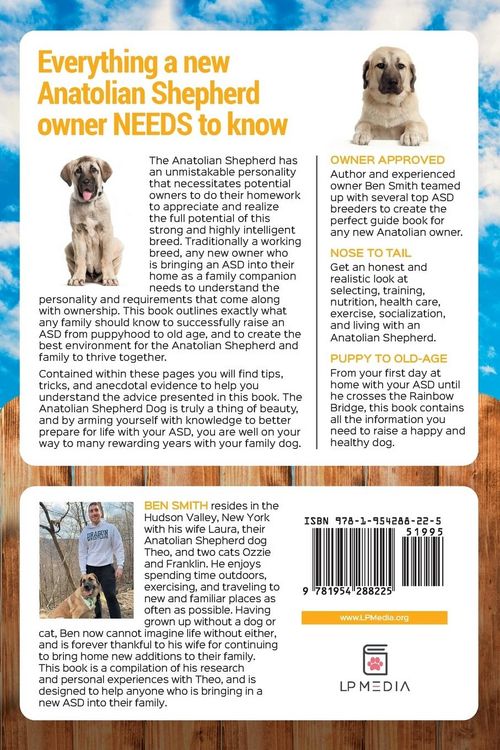 Everything a new Anatolian Shepherd owner NEEDS to know

The Anatolian Shepherd has an unmistakable personality that necessitates potential owners to do their homework to appreciate and realize the full potential of this strong and highly intelligent breed. Traditionally a working breed, any new owner who is bringing an ASD into their home as a family companion needs to understand the personality and requirements that come along with ownership. This book outlines exactly what any family should know to successfully raise an ASD from puppyhood to old age, and to create the best environment for the Anatolian Shepherd and family to thrive together.

Contained within these pages you will find tips, tricks, and anecdotal evidence to help you understand the advice presented in this book. The Anatolian Shepherd Dog is truly a thing of beauty, and by arming yourself with knowledge to better prepare for life with your ASD, you are well on your way to many rewarding years with your family dog.

OWNER APPROVED
Author and experienced owner Ben Smith teamed up with several top ASD breeders to create the perfect guide book for any new Anatolian owner.

NOSE TO TAIL
Get an honest and realistic look at selecting, training, nutrition, health care, exercise, socialization, and living with an Anatolian Shepherd.

PUPPY TO OLD-AGE
From your first day at home with your ASD until he crosses the Rainbow Bridge, this book contains all the information you need to raise a happy and healthy dog.

BEN SMITH resides in the Hudson Valley, New York with his wife Laura, their Anatolian Shepherd dog Theo, and two cats Ozzie and Franklin. He enjoys spending time outdoors, exercising, and traveling to new and familiar places as often as possible. Having grown up without a dog or cat, Ben now cannot imagine life without either, and is forever thankful to his wife for continuing to bring home new additions to their family. This book is a compilation of his research and personal experiences with Theo, and is designed to help anyone who is bringing in a new ASD into their family.

ISBN 978-1-954288-22-5
51995
9 781954 288225

www.LPMedia.org

LP MEDIA